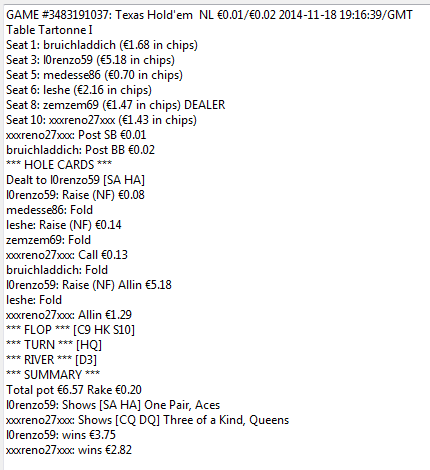 GAME #3483191037: Texas Hold'em NL €0.01/€0.02 2014-11-18 19:16:39/GMT
Table Tartonne I
Seat 1: bruichladdich (€1.68 in chips)
Seat 3: l0renzo59 (€5.18 in chips)
Seat 5: medesse86 (€0.70 in chips)
Seat 6: leshe (€2.16 in chips)
Seat 8: zemzem69 (€1.47 in chips) DEALER
Seat 10: xxxreno27xxx (€1.43 in chips)
xxxreno27xxx: Post SB €0.01
bruichladdich: Post BB €0.02
*** HOLE CARDS ***
Dealt to l0renzo59 [SA HA]
l0renzo59: Raise (NF) €0.08
medesse86: Fold
leshe: Raise (NF) €0.14
zemzem69: Fold
xxxreno27xxx: Call €0.13
bruichladdich: Fold
l0renzo59: Raise (NF) Allin €5.18
leshe: Fold
xxxreno27xxx: Allin €1.29
*** FLOP *** [C9 HK S10]
*** TURN *** [HQ]
*** RIVER *** [D3]
*** SUMMARY ***
Total pot €6.57 Rake €0.20
l0renzo59: Shows [SA HA] One Pair, Aces
xxxreno27xxx: Shows [CQ DQ] Three of a Kind, Queens
l0renzo59: wins €3.75
xxxreno27xxx: wins €2.82